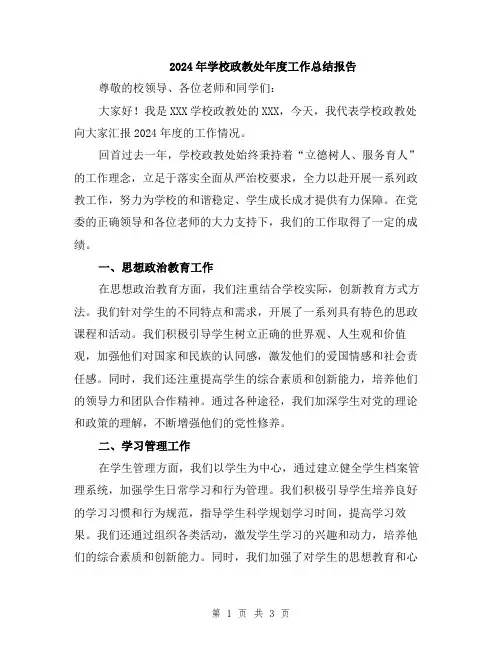 2024年学校政教处年度工作总结报告

尊敬的校领导、各位老师和同学们：

大家好！我是XXX学校政教处的XXX，今天，我代表学校政教处向大家汇报2024年度的工作情况。

回首过去一年，学校政教处始终秉持着“立德树人、服务育人”的工作理念，立足于落实全面从严治校要求，全力以赴开展一系列政教工作，努力为学校的和谐稳定、学生成长成才提供有力保障。在党委的正确领导和各位老师的大力支持下，我们的工作取得了一定的成绩。

一、思想政治教育工作

在思想政治教育方面，我们注重结合学校实际，创新教育方式方法。我们针对学生的不同特点和需求，开展了一系列具有特色的思政课程和活动。我们积极引导学生树立正确的世界观、人生观和价值观，加强他们对国家和民族的认同感，激发他们的爱国情感和社会责任感。同时，我们还注重提高学生的综合素质和创新能力，培养他们的领导力和团队合作精神。通过各种途径，我们加深学生对党的理论和政策的理解，不断增强他们的党性修养。

二、学习管理工作

在学生管理方面，我们以学生为中心，通过建立健全学生档案管理系统，加强学生日常学习和行为管理。我们积极引导学生培养良好的学习习惯和行为规范，指导学生科学规划学习时间，提高学习效果。我们还通过组织各类活动，激发学生学习的兴趣和动力，培养他们的综合素质和创新能力。同时，我们加强了对学生的思想教育和心

第 1 页 共 3 页